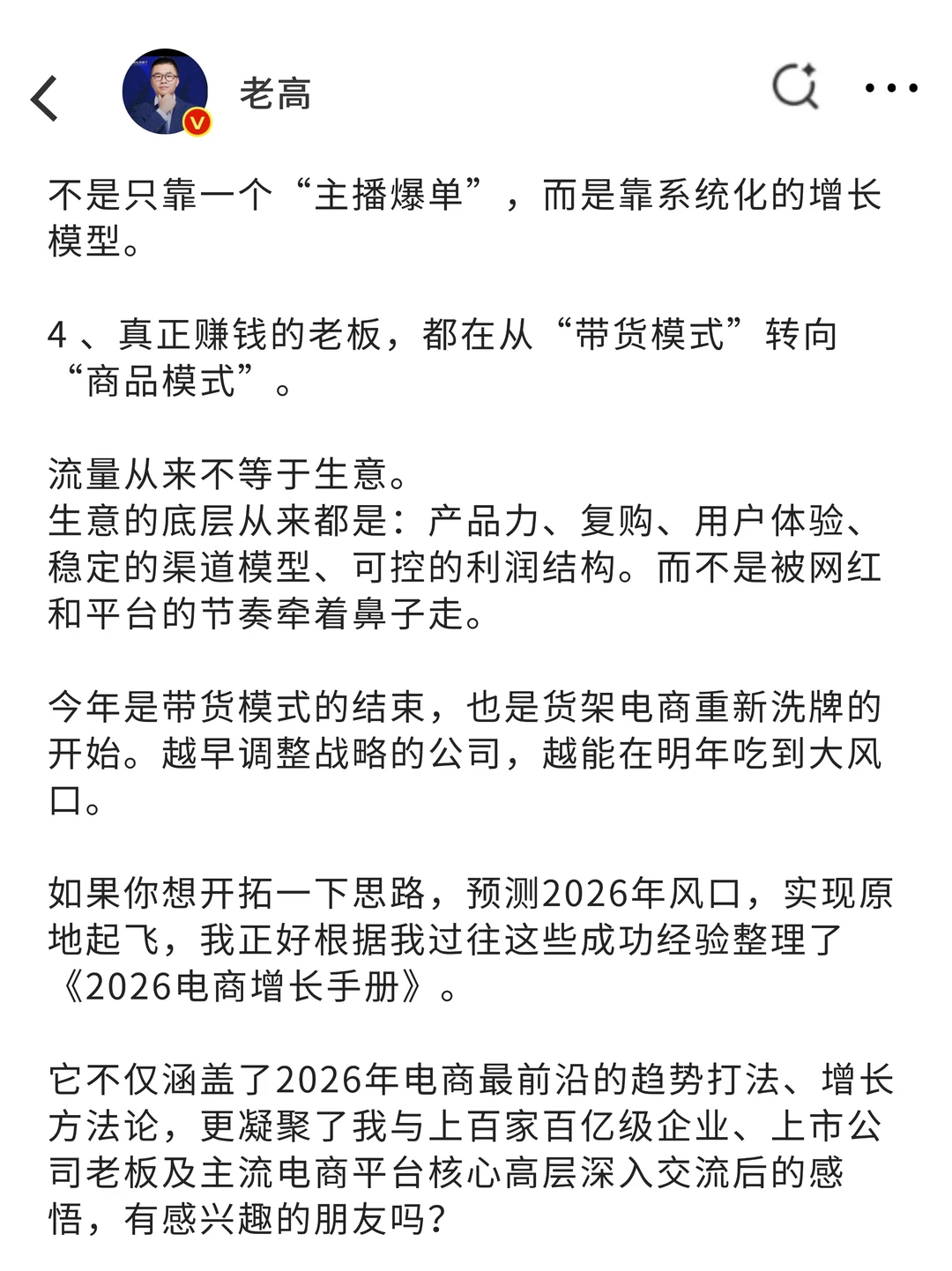 老高

不是只靠一个“主播爆单”，而是靠系统化的增长模型。

4、真正赚钱的老板，都在从“带货模式”转向“商品模式”。

流量从来不等于生意。
生意的底层从来都是：产品力、复购、用户体验、稳定的渠道模型、可控的利润结构。而不是被网红和平台的节奏牵着鼻子走。

今年是带货模式的结束，也是货架电商重新洗牌的开始。越早调整战略的公司，越能在明年吃到大风口。

如果你想开拓一下思路，预测2026年风口，实现原地起飞，我正好根据我过往这些成功经验整理了《2026电商增长手册》。

它不仅涵盖了2026年电商最前沿的趋势打法、增长方法论，更凝聚了我与上百家百亿级企业、上市公司老板及主流电商平台核心高层深入交流后的感悟，有感兴趣的朋友吗？